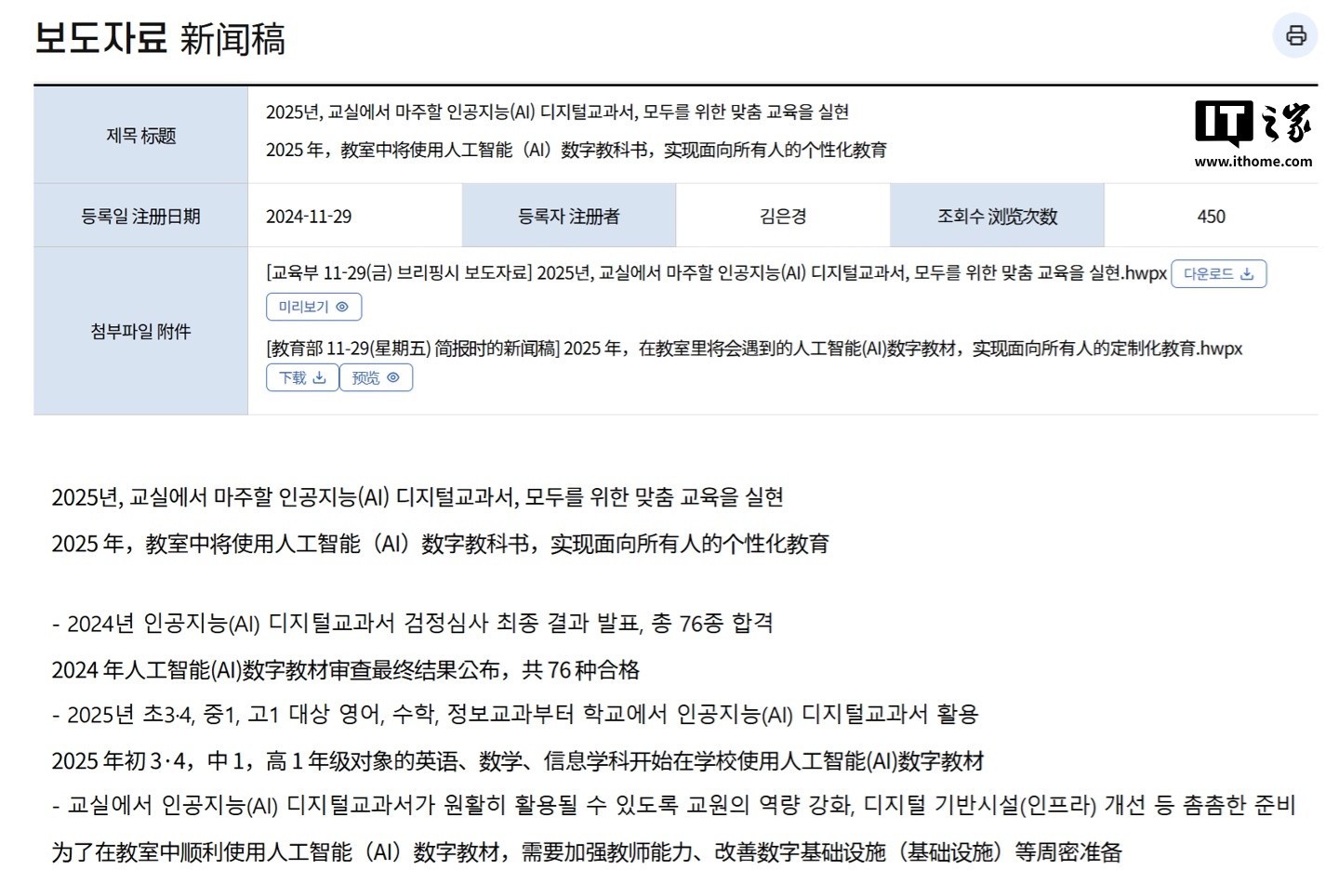 보도자료 新闻稿

| 제목 标题 | 2025년, 교실에서 마주할 인공지능(AI) 디지털교과서, 모두를 위한 맞춤 교육을 실현 2025 年，教室中将使用人工智能（AI）数字教科书，实现面向所有人的个性化教育 | | | | |
|---|---|---|---|---|---|
| 등록일 注册日期 | 2024-11-29 | 등록자 注册者 | 김은경 | 조회수 浏览次数 | 450 |
| 첨부파일 附件 | [교육부 11-29(금) 브리핑시 보도자료] 2025년, 교실에서 마주할 인공지능(AI) 디지털교과서, 모두를 위한 맞춤 교육을 실현.hwpx 다운로드 미리보기 [教育部 11-29(星期五) 简报时的新闻稿] 2025 年，在教室里将会遇到的人工智能(AI)数字教材，实现面向所有人的定制化教育.hwpx 下载 预览 | | | | |

IT之家
www.ithome.com

2025년, 교실에서 마주할 인공지능(AI) 디지털교과서, 모두를 위한 맞춤 교육을 실현

2025 年，教室中将使用人工智能（AI）数字教科书，实现面向所有人的个性化教育

- 2024년 인공지능(AI) 디지털교과서 검정심사 최종 결과 발표, 총 76종 합격

2024 年人工智能(AI)数字教材审查最终结果公布，共 76 种合格

- 2025년 초3·4, 중1, 고1 대상 영어, 수학, 정보교과부터 학교에서 인공지능(AI) 디지털교과서 활용

2025 年初 3·4，中 1，高 1 年级对象的英语、数学、信息学科开始在学校使用人工智能(AI)数字教材

- 교실에서 인공지능(AI) 디지털교과서가 원활히 활용될 수 있도록 교원의 역량 강화, 디지털 기반시설(인프라) 개선 등 촘촘한 준비

为了在教室中顺利使用人工智能（AI）数字教材，需要加强教师能力、改善数字基础设施（基础设施）等周密准备